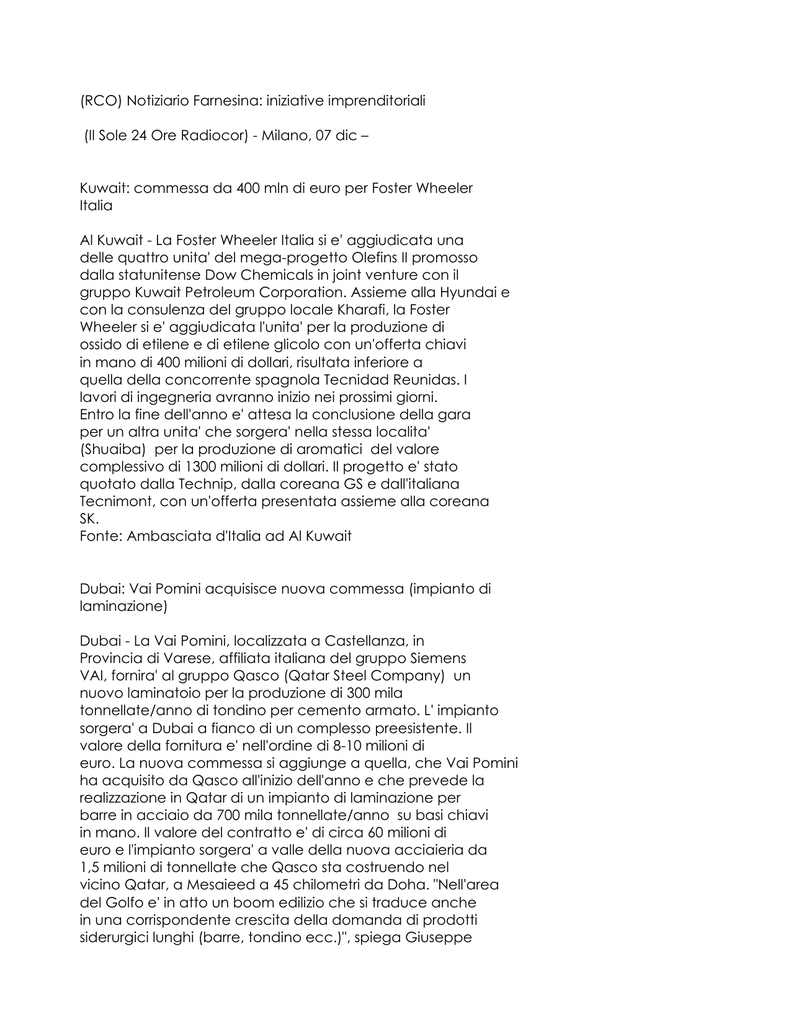 (RCO) Notiziario Farnesina: iniziative imprenditoriali

(Il Sole 24 Ore Radiocor) - Milano, 07 dic –

Kuwait: commessa da 400 mln di euro per Foster Wheeler Italia

Al Kuwait - La Foster Wheeler Italia si e' aggiudicata una delle quattro unita' del mega-progetto Olefins II promosso dalla statunitense Dow Chemicals in joint venture con il gruppo Kuwait Petroleum Corporation. Assieme alla Hyundai e con la consulenza del gruppo locale Kharafi, la Foster Wheeler si e' aggiudicata l'unita' per la produzione di ossido di etilene e di etilene glicolo con un'offerta chiavi in mano di 400 milioni di dollari, risultata inferiore a quella della concorrente spagnola Tecnidad Reunidas. I lavori di ingegneria avranno inizio nei prossimi giorni. Entro la fine dell'anno e' attesa la conclusione della gara per un altra unita' che sorgera' nella stessa localita' (Shuaiba) per la produzione di aromatici del valore complessivo di 1300 milioni di dollari. Il progetto e' stato quotato dalla Technip, dalla coreana GS e dall'italiana Tecnimont, con un'offerta presentata assieme alla coreana SK.
Fonte: Ambasciata d'Italia ad Al Kuwait

Dubai: Vai Pomini acquisisce nuova commessa (impianto di laminazione)

Dubai - La Vai Pomini, localizzata a Castellanza, in Provincia di Varese, affiliata italiana del gruppo Siemens VAI, fornira' al gruppo Qasco (Qatar Steel Company) un nuovo laminatoio per la produzione di 300 mila tonnellate/anno di tondino per cemento armato. L' impianto sorgera' a Dubai a fianco di un complesso preesistente. Il valore della fornitura e' nell'ordine di 8-10 milioni di euro. La nuova commessa si aggiunge a quella, che Vai Pomini ha acquisito da Qasco all'inizio dell'anno e che prevede la realizzazione in Qatar di un impianto di laminazione per barre in acciaio da 700 mila tonnellate/anno su basi chiavi in mano. Il valore del contratto e' di circa 60 milioni di euro e l'impianto sorgera' a valle della nuova acciaieria da 1,5 milioni di tonnellate che Qasco sta costruendo nel vicino Qatar, a Mesaieed a 45 chilometri da Doha. "Nell'area del Golfo e' in atto un boom edilizio che si traduce anche in una corrispondente crescita della domanda di prodotti siderurgici lunghi (barre, tondino ecc.)", spiega Giuseppe